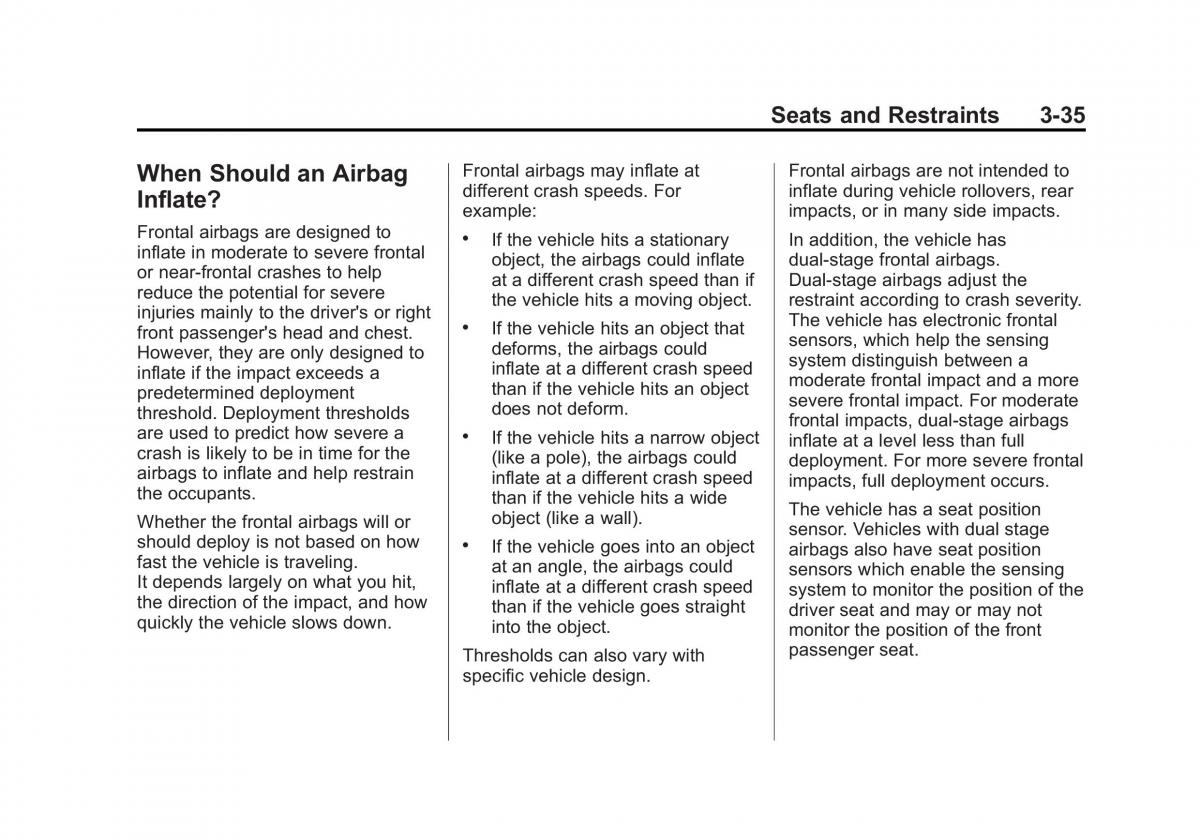 Seats and Restraints 3-35

When Should an Airbag Inflate?

Frontal airbags are designed to inflate in moderate to severe frontal or near-frontal crashes to help reduce the potential for severe injuries mainly to the driver's or right front passenger's head and chest. However, they are only designed to inflate if the impact exceeds a predetermined deployment threshold. Deployment thresholds are used to predict how severe a crash is likely to be in time for the airbags to inflate and help restrain the occupants.

Whether the frontal airbags will or should deploy is not based on how fast the vehicle is traveling. It depends largely on what you hit, the direction of the impact, and how quickly the vehicle slows down.

Frontal airbags may inflate at different crash speeds. For example:

• If the vehicle hits a stationary object, the airbags could inflate at a different crash speed than if the vehicle hits a moving object.

• If the vehicle hits an object that deforms, the airbags could inflate at a different crash speed than if the vehicle hits an object does not deform.

• If the vehicle hits a narrow object (like a pole), the airbags could inflate at a different crash speed than if the vehicle hits a wide object (like a wall).

• If the vehicle goes into an object at an angle, the airbags could inflate at a different crash speed than if the vehicle goes straight into the object.

Thresholds can also vary with specific vehicle design.

Frontal airbags are not intended to inflate during vehicle rollovers, rear impacts, or in many side impacts.

In addition, the vehicle has dual-stage frontal airbags. Dual-stage airbags adjust the restraint according to crash severity. The vehicle has electronic frontal sensors, which help the sensing system distinguish between a moderate frontal impact and a more severe frontal impact. For moderate frontal impacts, dual-stage airbags inflate at a level less than full deployment. For more severe frontal impacts, full deployment occurs.

The vehicle has a seat position sensor. Vehicles with dual stage airbags also have seat position sensors which enable the sensing system to monitor the position of the driver seat and may or may not monitor the position of the front passenger seat.